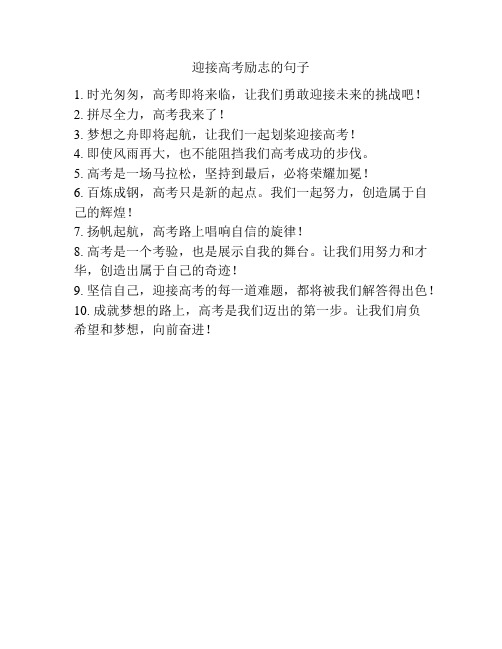 迎接高考励志的句子

1. 时光匆匆，高考即将来临，让我们勇敢迎接未来的挑战吧！

2. 拼尽全力，高考我来了！

3. 梦想之舟即将起航，让我们一起划桨迎接高考！

4. 即使风雨再大，也不能阻挡我们高考成功的步伐。

5. 高考是一场马拉松，坚持到最后，必将荣耀加冕！

6. 百炼成钢，高考只是新的起点。我们一起努力，创造属于自己的辉煌！

7. 扬帆起航，高考路上唱响自信的旋律！

8. 高考是一个考验，也是展示自我的舞台。让我们用努力和才华，创造出属于自己的奇迹！

9. 坚信自己，迎接高考的每一道难题，都将被我们解答得出色！

10. 成就梦想的路上，高考是我们迈出的第一步。让我们肩负希望和梦想，向前奋进！